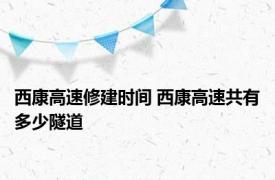 西康高速修建时间 西康高速共有多少隧道